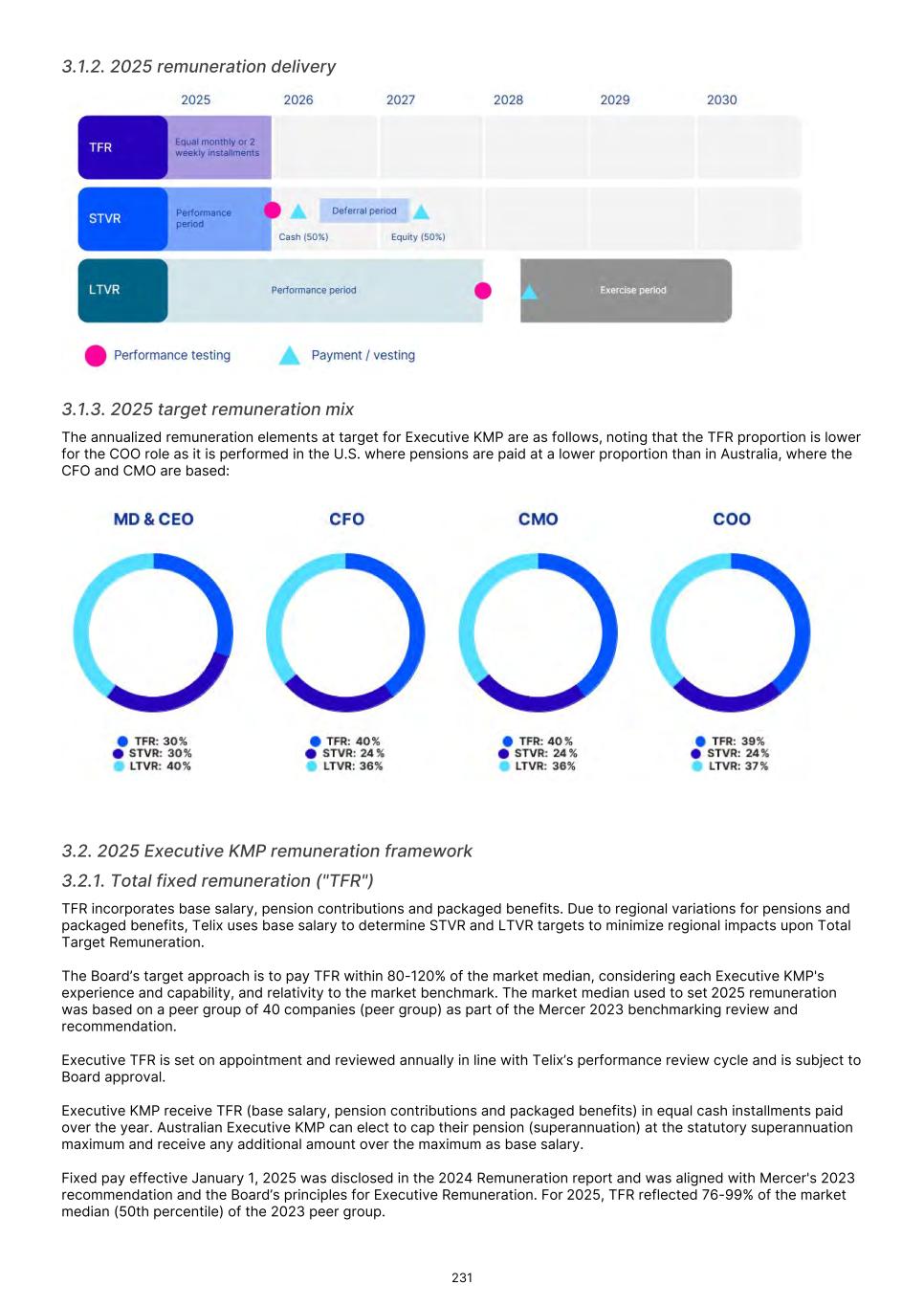 3.1.2. 2025 remuneration delivery

2025 2026 2027 2028 2029 2030

TFR
Equal monthly or 2 weekly installments

STVR
Performance period
Deferral period
Cash (50%)
Equity (50%)

LTVR
Performance period
Exercise period

Performance testing
Payment / vesting

3.1.3. 2025 target remuneration mix

The annualized remuneration elements at target for Executive KMP are as follows, noting that the TFR proportion is lower for the COO role as it is performed in the U.S. where pensions are paid at a lower proportion than in Australia, where the CFO and CMO are based:

MD & CEO
TFR: 30%
STVR: 30%
LTVR: 40%

CFO
TFR: 40%
STVR: 24%
LTVR: 36%

CMO
TFR: 40%
STVR: 24%
LTVR: 36%

COO
TFR: 39%
STVR: 24%
LTVR: 37%

3.2. 2025 Executive KMP remuneration framework

3.2.1. Total fixed remuneration ("TFR")

TFR incorporates base salary, pension contributions and packaged benefits. Due to regional variations for pensions and packaged benefits, Telix uses base salary to determine STVR and LTVR targets to minimize regional impacts upon Total Target Remuneration.

The Board's target approach is to pay TFR within 80-120% of the market median, considering each Executive KMP's experience and capability, and relativity to the market benchmark. The market median used to set 2025 remuneration was based on a peer group of 40 companies (peer group) as part of the Mercer 2023 benchmarking review and recommendation.

Executive TFR is set on appointment and reviewed annually in line with Telix's performance review cycle and is subject to Board approval.

Executive KMP receive TFR (base salary, pension contributions and packaged benefits) in equal cash installments paid over the year. Australian Executive KMP can elect to cap their pension (superannuation) at the statutory superannuation maximum and receive any additional amount over the maximum as base salary.

Fixed pay effective January 1, 2025 was disclosed in the 2024 Remuneration report and was aligned with Mercer's 2023 recommendation and the Board's principles for Executive Remuneration. For 2025, TFR reflected 76-99% of the market median (50th percentile) of the 2023 peer group.

231